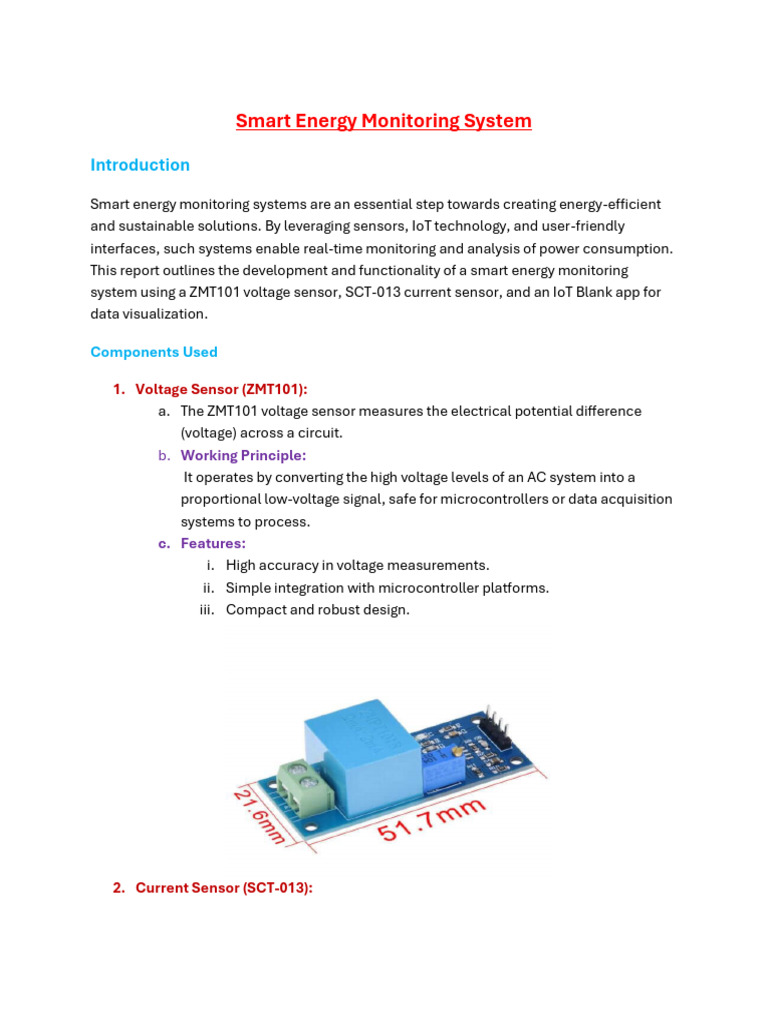 Smart Energy Monitoring System

Introduction

Smart energy monitoring systems are an essential step towards creating energy-efficient and sustainable solutions. By leveraging sensors, IoT technology, and user-friendly interfaces, such systems enable real-time monitoring and analysis of power consumption. This report outlines the development and functionality of a smart energy monitoring system using a ZMT101 voltage sensor, SCT-013 current sensor, and an IoT Blank app for data visualization.

Components Used

1. Voltage Sensor (ZMT101):
a. The ZMT101 voltage sensor measures the electrical potential difference (voltage) across a circuit.
b. Working Principle:
It operates by converting the high voltage levels of an AC system into a proportional low-voltage signal, safe for microcontrollers or data acquisition systems to process.
c. Features:
i. High accuracy in voltage measurements.
ii. Simple integration with microcontroller platforms.
iii. Compact and robust design.

21.6mm
51.7mm

2. Current Sensor (SCT-013):